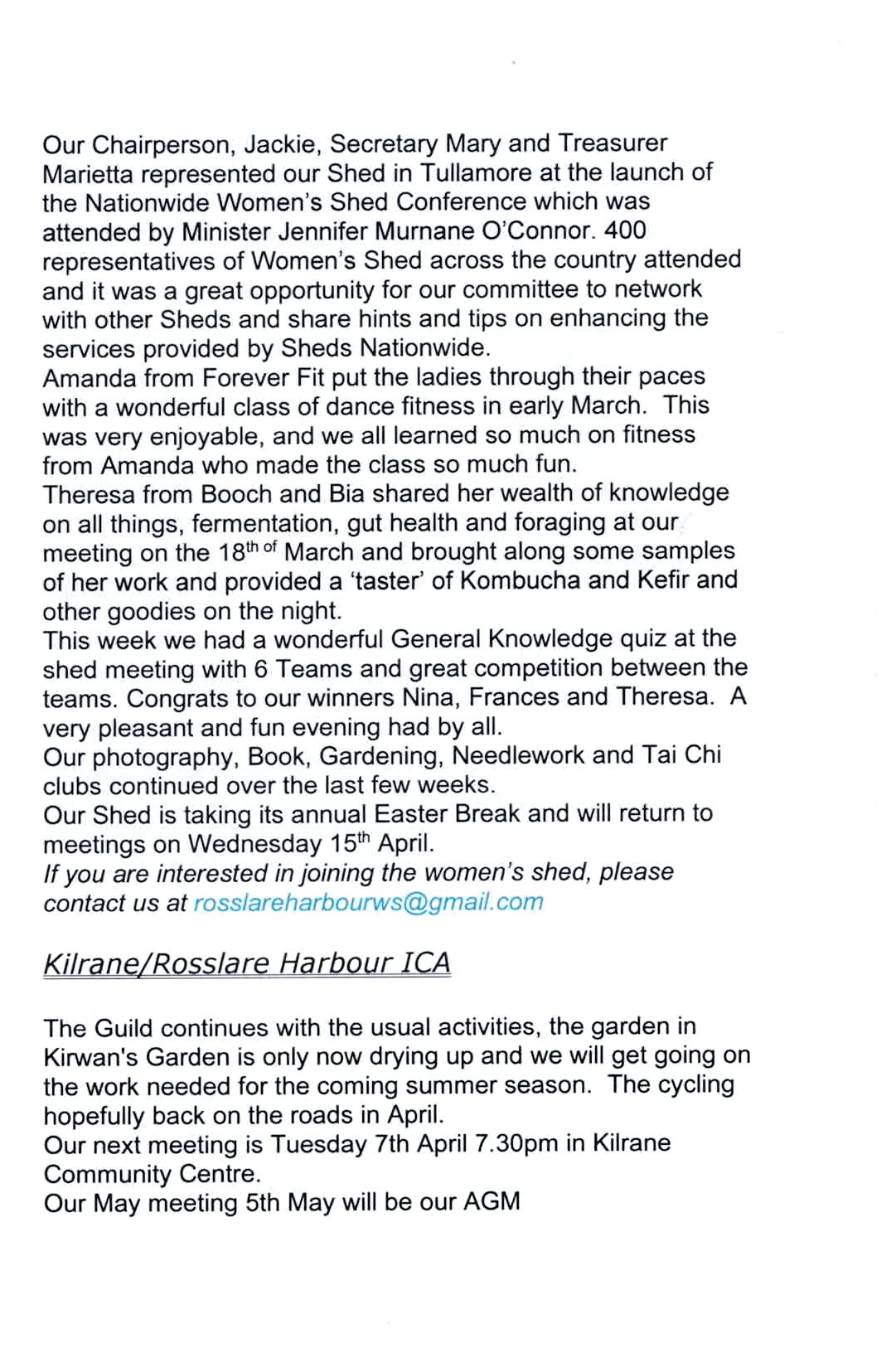 Our Chairperson, Jackie, Secretary Mary and Treasurer Marietta represented our Shed in Tullamore at the launch of the Nationwide Women's Shed Conference which was attended by Minister Jennifer Murnane O'Connor. 400 representatives of Women's Shed across the country attended and it was a great opportunity for our committee to network with other Sheds and share hints and tips on enhancing the services provided by Sheds Nationwide.
Amanda from Forever Fit put the ladies through their paces with a wonderful class of dance fitness in early March. This was very enjoyable, and we all learned so much on fitness from Amanda who made the class so much fun.
Theresa from Booch and Bia shared her wealth of knowledge on all things, fermentation, gut health and foraging at our meeting on the 18$^{th\ of}$ March and brought along some samples of her work and provided a 'taster' of Kombucha and Kefir and other goodies on the night.
This week we had a wonderful General Knowledge quiz at the shed meeting with 6 Teams and great competition between the teams. Congrats to our winners Nina, Frances and Theresa. A very pleasant and fun evening had by all.
Our photography, Book, Gardening, Needlework and Tai Chi clubs continued over the last few weeks.
Our Shed is taking its annual Easter Break and will return to meetings on Wednesday 15$^{th}$ April.
If you are interested in joining the women's shed, please contact us at rosslareharbourws@gmail.com

Kilrane/Rosslare Harbour ICA

The Guild continues with the usual activities, the garden in Kirwan's Garden is only now drying up and we will get going on the work needed for the coming summer season. The cycling hopefully back on the roads in April.
Our next meeting is Tuesday 7th April 7.30pm in Kilrane Community Centre.
Our May meeting 5th May will be our AGM